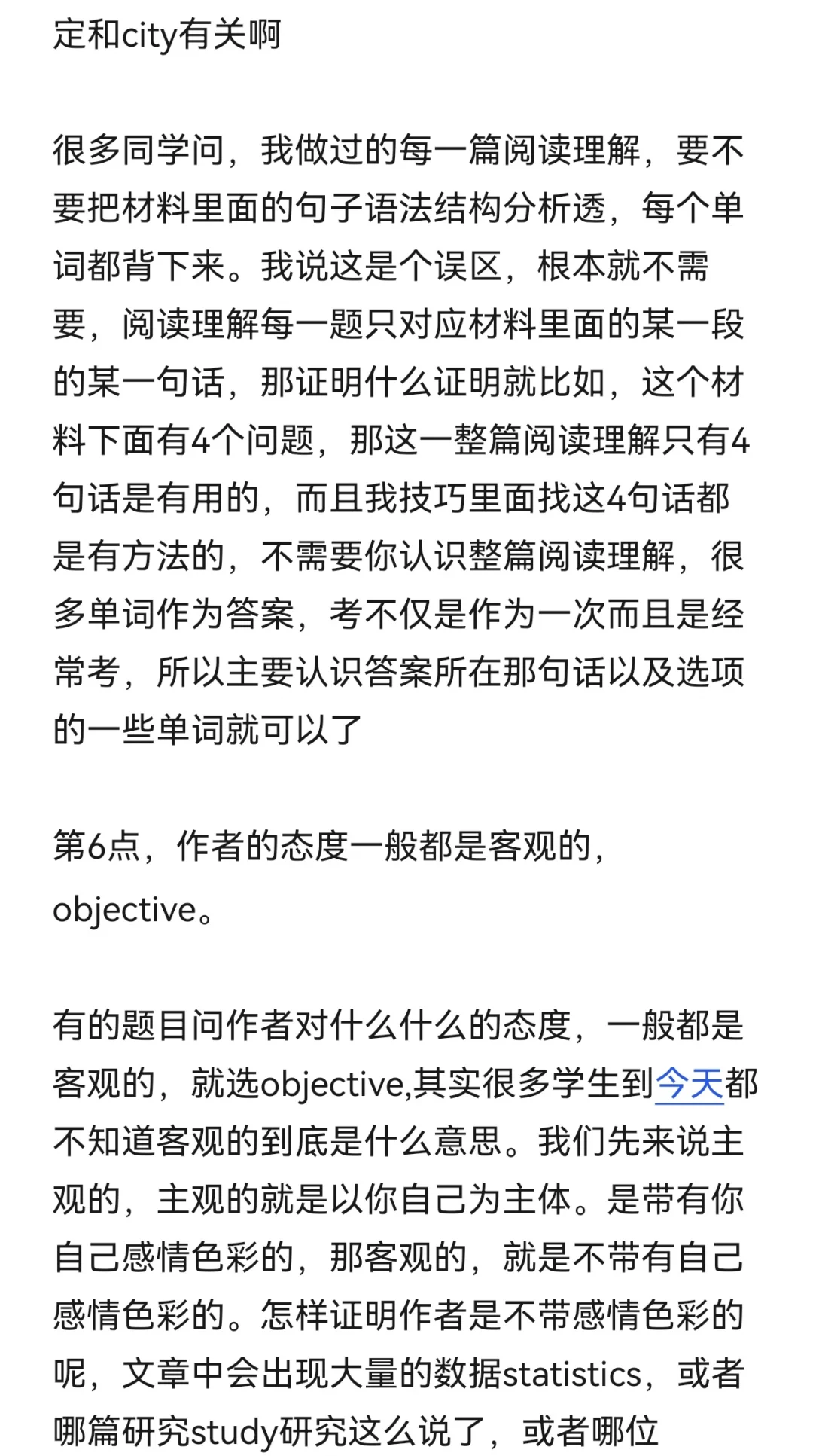 定和city有关啊

很多同学问，我做过的每一篇阅读理解，要不要把材料里面的句子语法结构分析透，每个单词都背下来。我说这是个误区，根本就不需要，阅读理解每一题只对应材料里面的某一段的某一句话，那证明什么证明就比如，这个材料下面有4个问题，那这一整篇阅读理解只有4句话是有用的，而且我技巧里面找这4句话都是有方法的，不需要你认识整篇阅读理解，很多单词作为答案，考不仅是作为一次而且是经常考，所以主要认识答案所在那句话以及选项的一些单词就可以了

第6点，作者的态度一般都是客观的，objective。

有的题目问作者对什么什么的态度，一般都是客观的，就选objective,其实很多学生到今天都不知道客观的到底是什么意思。我们先来说主观的，主观的就是以你自己为主体。是带有你自己感情色彩的，那客观的，就是不带有自己感情色彩的。怎样证明作者是不带感情色彩的呢，文章中会出现大量的数据statistics，或者哪篇研究study研究这么说了，或者哪位